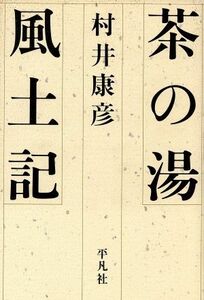 茶の湯
風土記
村井康彦
平凡社